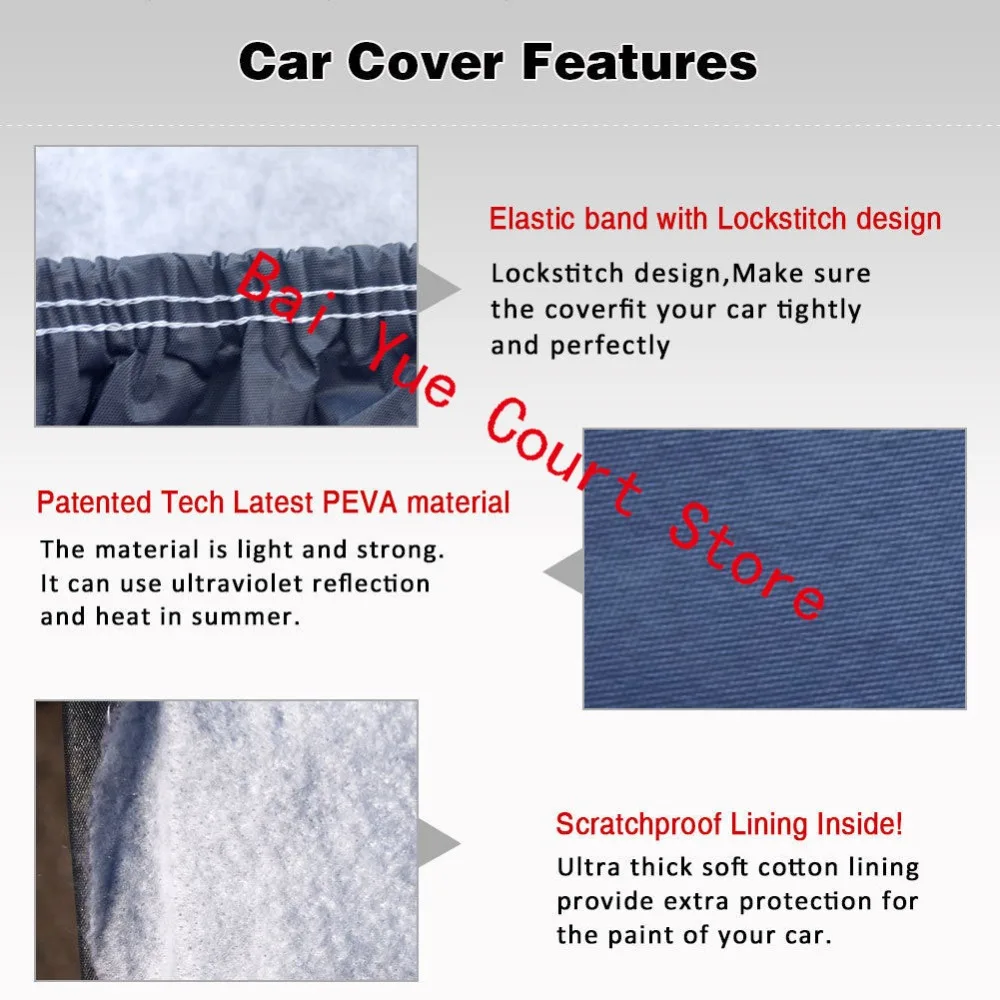 Car Cover Features

Elastic band with Lockstitch design

Lockstitch design,Make sure the coverfit your car tightly and perfectly

Bai Yue Court Store

Patented Tech Latest PEVA material

The material is light and strong. It can use ultraviolet reflection and heat in summer.

Scratchproof Lining Inside!

Ultra thick soft cotton lining provide extra protection for the paint of your car.